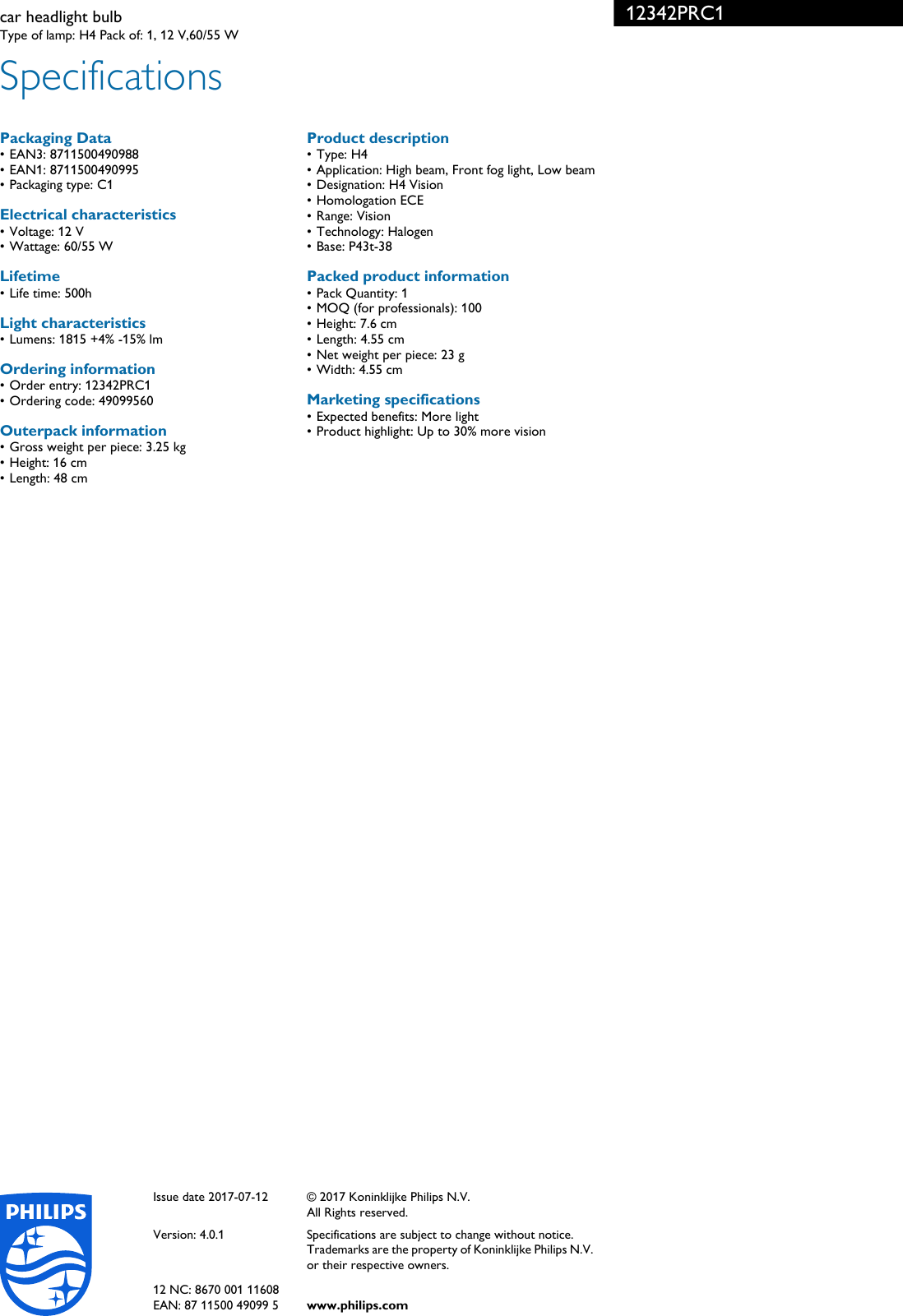 car headlight bulb
Type of lamp: H4 Pack of: 1, 12 V,60/55 W

12342PRC1

Specifications

Packaging Data
• EAN3: 8711500490988
• EAN1: 8711500490995
• Packaging type: C1

Electrical characteristics
• Voltage: 12 V
• Wattage: 60/55 W

Lifetime
• Life time: 500h

Light characteristics
• Lumens: 1815 +4% -15% lm

Ordering information
• Order entry: 12342PRC1
• Ordering code: 49099560

Outerpack information
• Gross weight per piece: 3.25 kg
• Height: 16 cm
• Length: 48 cm

Product description
• Type: H4
• Application: High beam, Front fog light, Low beam
• Designation: H4 Vision
• Homologation ECE
• Range: Vision
• Technology: Halogen
• Base: P43t-38

Packed product information
• Pack Quantity: 1
• MOQ (for professionals): 100
• Height: 7.6 cm
• Length: 4.55 cm
• Net weight per piece: 23 g
• Width: 4.55 cm

Marketing specifications
• Expected benefits: More light
• Product highlight: Up to 30% more vision

PHILIPS

Issue date 2017-07-12

Version: 4.0.1

12 NC: 8670 001 11608
EAN: 87 11500 49099 5

© 2017 Koninklijke Philips N.V.
All Rights reserved.

Specifications are subject to change without notice. Trademarks are the property of Koninklijke Philips N.V. or their respective owners.

www.philips.com